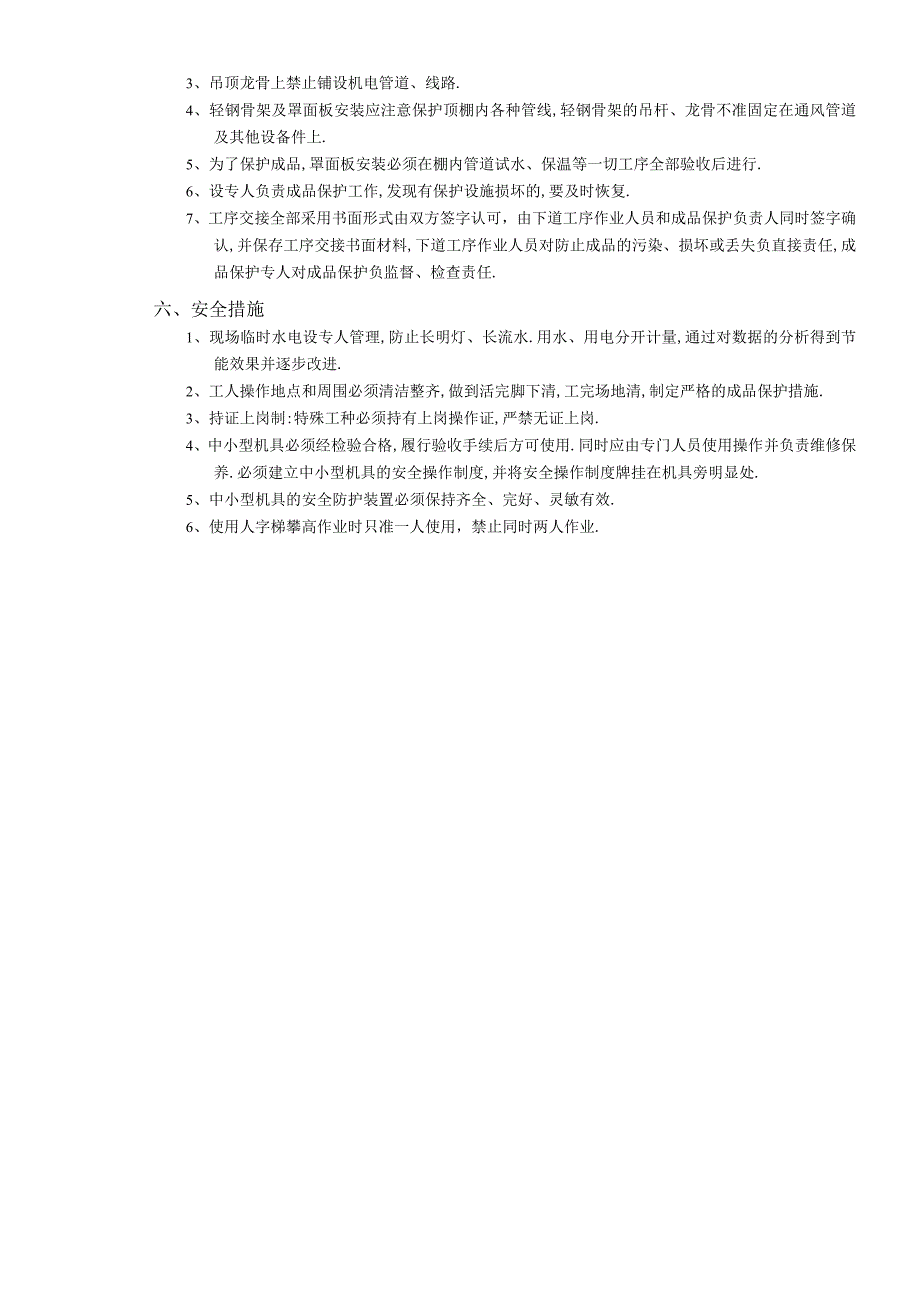 3、吊顶龙骨上禁止铺设机电管道、线路.

4、轻钢骨架及罩面板安装应注意保护顶棚内各种管线,轻钢骨架的吊杆、龙骨不准固定在通风管道及其他设备件上.

5、为了保护成品,罩面板安装必须在棚内管道试水、保温等一切工序全部验收后进行.

6、设专人负责成品保护工作,发现有保护设施损坏的,要及时恢复.

7、工序交接全部采用书面形式由双方签字认可，由下道工序作业人员和成品保护负责人同时签字确认,并保存工序交接书面材料,下道工序作业人员对防止成品的污染、损坏或丢失负直接责任,成品保护专人对成品保护负监督、检查责任.

六、安全措施

1、现场临时水电设专人管理,防止长明灯、长流水.用水、用电分开计量,通过对数据的分析得到节能效果并逐步改进.

2、工人操作地点和周围必须清洁整齐,做到活完脚下清,工完场地清,制定严格的成品保护措施.

3、持证上岗制:特殊工种必须持有上岗操作证,严禁无证上岗.

4、中小型机具必须经检验合格,履行验收手续后方可使用.同时应由专门人员使用操作并负责维修保养.必须建立中小型机具的安全操作制度,并将安全操作制度牌挂在机具旁明显处.

5、中小型机具的安全防护装置必须保持齐全、完好、灵敏有效.

6、使用人字梯攀高作业时只准一人使用，禁止同时两人作业.